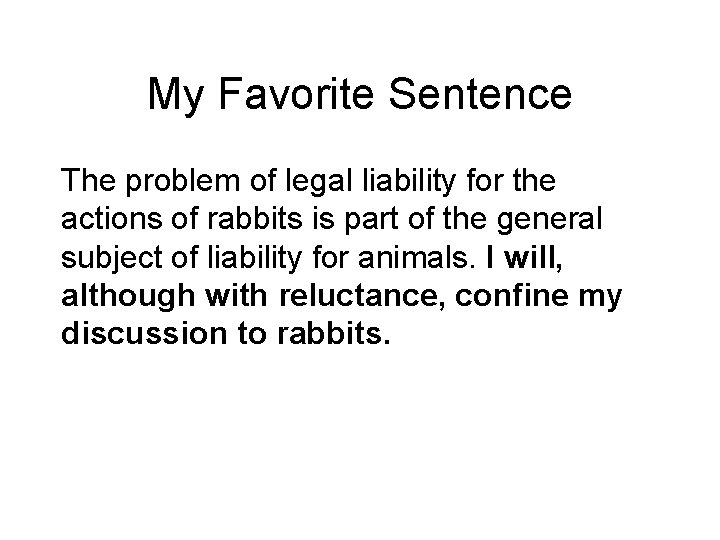 My Favorite Sentence

The problem of legal liability for the actions of rabbits is part of the general subject of liability for animals. I will, although with reluctance, confine my discussion to rabbits.